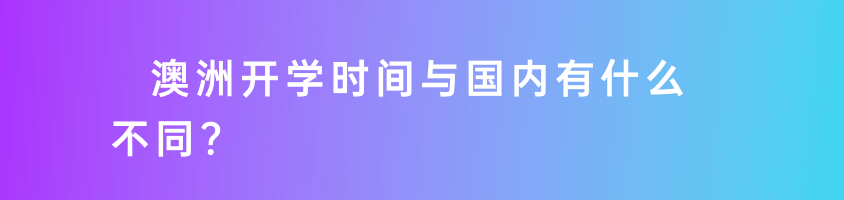 澳洲开学时间与国内有什么不同？